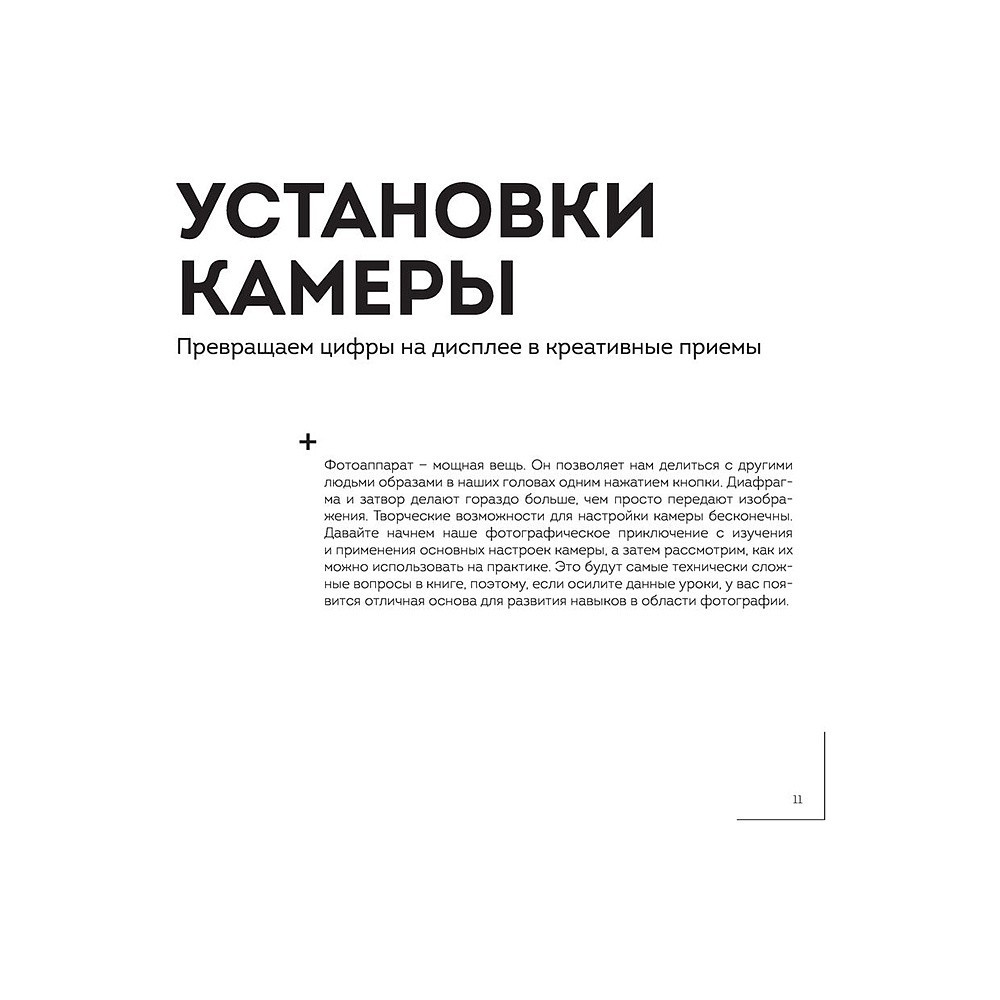 УСТАНОВКИ КАМЕРЫ

Превращаем цифры на дисплее в креативные приемы

+

Фотоаппарат – мощная вещь. Он позволяет нам делиться с другими людьми образами в наших головах одним нажатием кнопки. Диафрагма и затвор делают гораздо больше, чем просто передают изображения. Творческие возможности для настройки камеры бесконечны. Давайте начнем наше фотографическое приключение с изучения и применения основных настроек камеры, а затем рассмотрим, как их можно использовать на практике. Это будут самые технически сложные вопросы в книге, поэтому, если осилите данные уроки, у вас появится отличная основа для развития навыков в области фотографии.

11